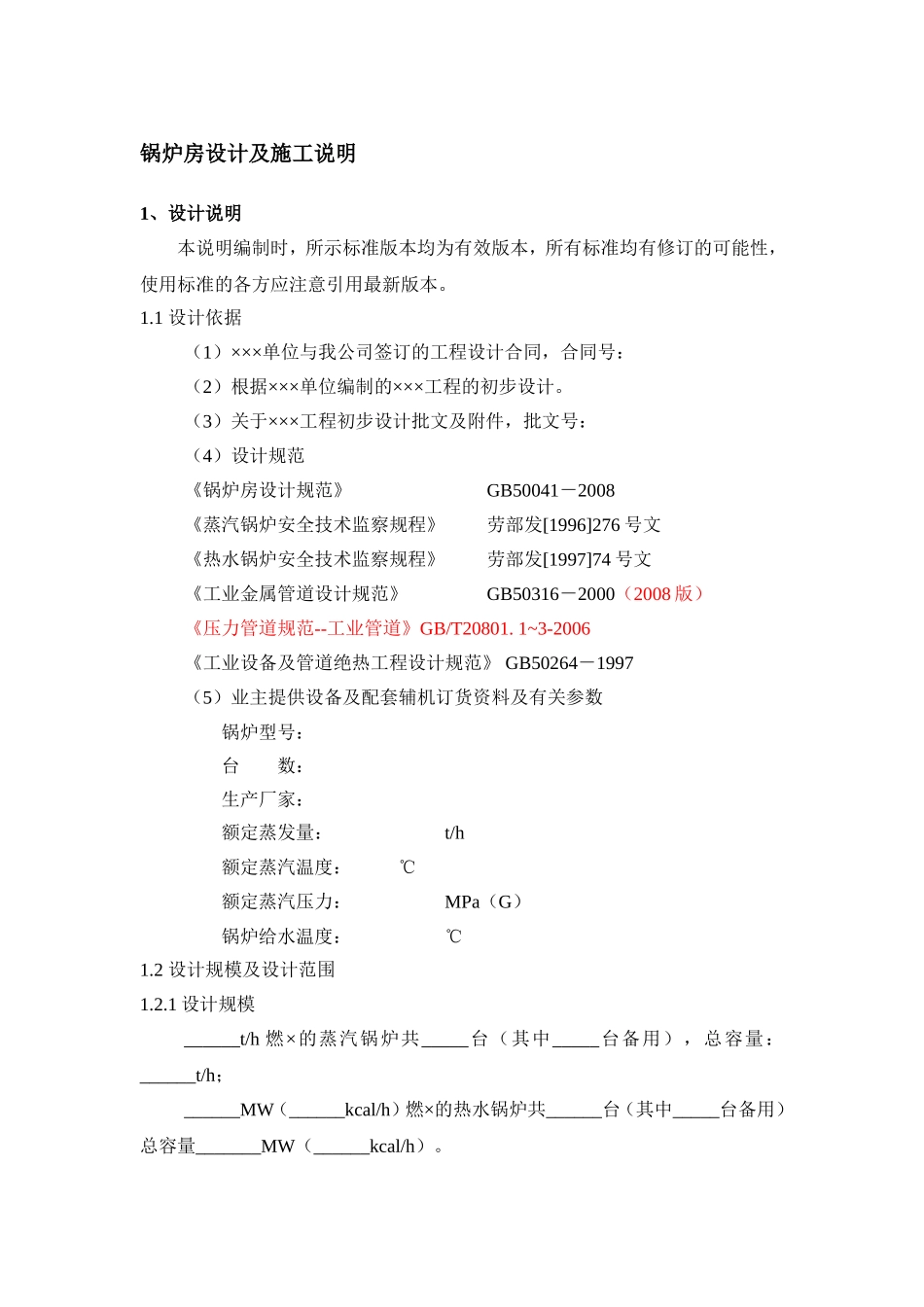 锅炉房设计及施工说明

1、设计说明

本说明编制时，所示标准版本均为有效版本，所有标准均有修订的可能性，使用标准的各方应注意引用最新版本。

1.1 设计依据

（1）×××单位与我公司签订的工程设计合同，合同号：

（2）根据×××单位编制的×××工程的初步设计。

（3）关于×××工程初步设计批文及附件，批文号：

（4）设计规范

《锅炉房设计规范》 GB50041－2008

《蒸汽锅炉安全技术监察规程》 劳部发[1996]276 号文

《热水锅炉安全技术监察规程》 劳部发[1997]74 号文

《工业金属管道设计规范》 GB50316－2000（2008 版）

《压力管道规范--工业管道》GB/T20801. 1~3-2006

《工业设备及管道绝热工程设计规范》 GB50264－1997

（5）业主提供设备及配套辅机订货资料及有关参数

锅炉型号：

台 数：

生产厂家：

额定蒸发量： t/h

额定蒸汽温度： ℃

额定蒸汽压力： MPa（G）

锅炉给水温度： ℃

1.2 设计规模及设计范围

1.2.1 设计规模

______t/h 燃×的蒸汽锅炉共_____台（其中_____台备用），总容量：______t/h；

______MW（______kcal/h）燃×的热水锅炉共______台（其中_____台备用）总容量_______MW（______kcal/h）。